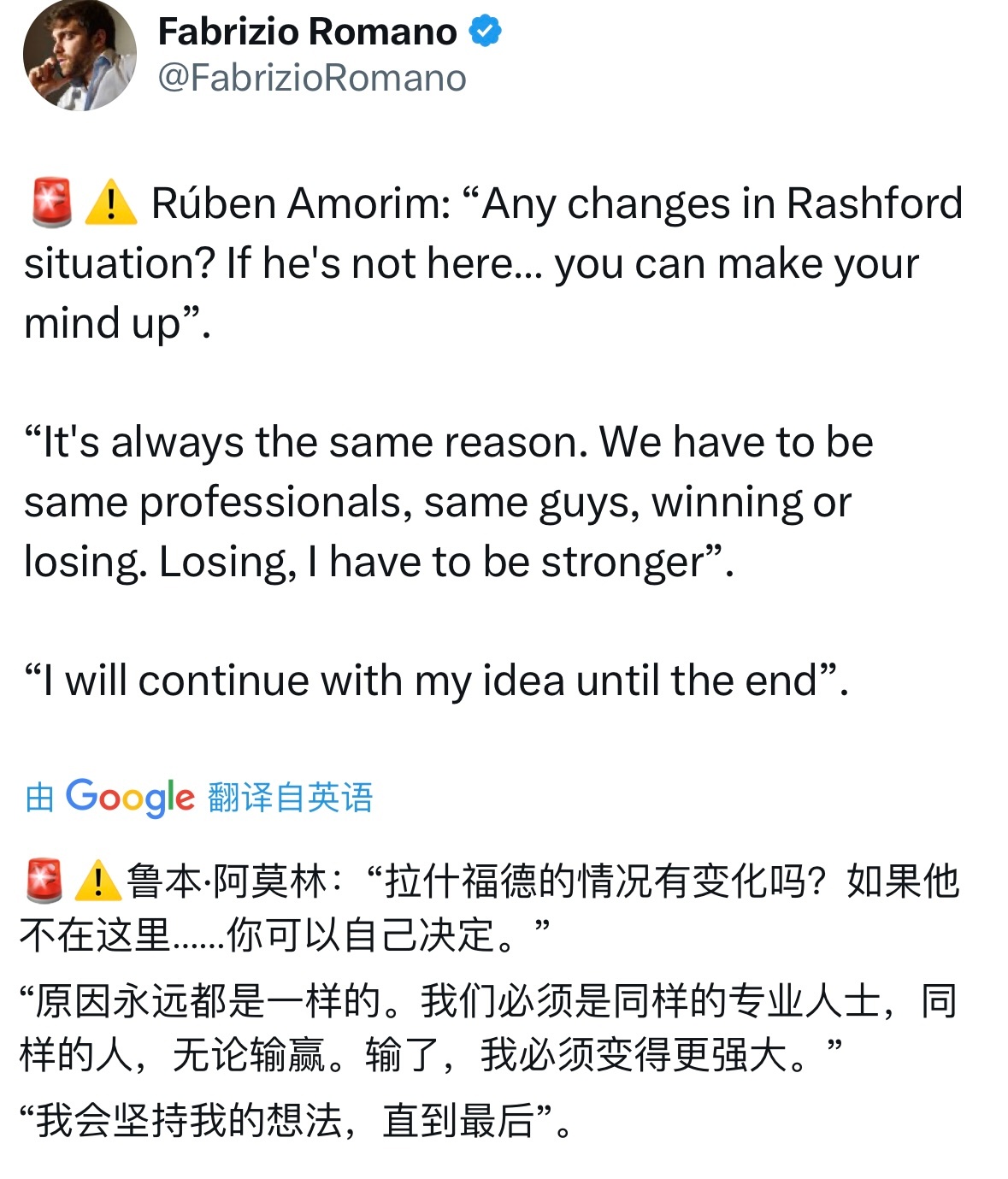 Fabrizio Romano
@FabrizioRomano

🚨⚠️ Rúben Amorim: “Any changes in Rashford situation? If he's not here... you can make your mind up”.

“It's always the same reason. We have to be same professionals, same guys, winning or losing. Losing, I have to be stronger”.

“I will continue with my idea until the end”.

由 Google 翻译自英语

🚨⚠️鲁本·阿莫林：“拉什福德的情况有变化吗？如果他不在这里……你可以自己决定。”

“原因永远都是一样的。我们必须是同样的专业人士，同样的人，无论输赢。输了，我必须变得更强大。”

“我会坚持我的想法，直到最后”。